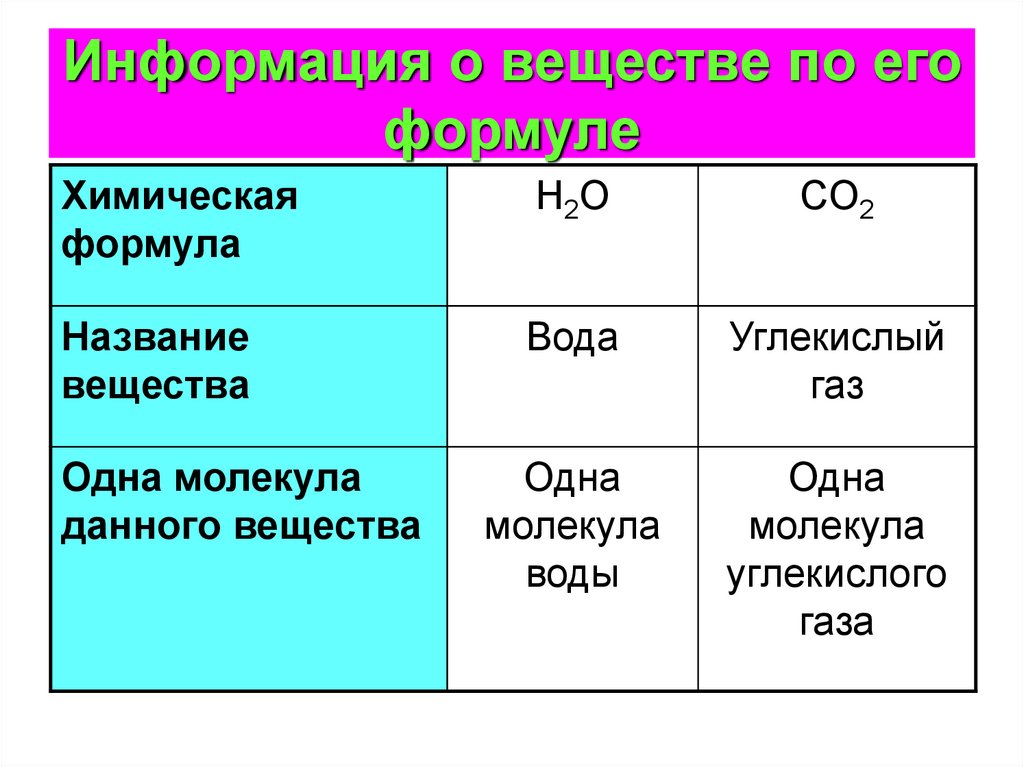 Информация о веществе по его формуле

| Химическая формула | $H_2O$ | $CO_2$ |
|---|---|---|
| Название вещества | Вода | Углекислый газ |
| Одна молекула данного вещества | Одна молекула воды | Одна молекула углекислого газа |